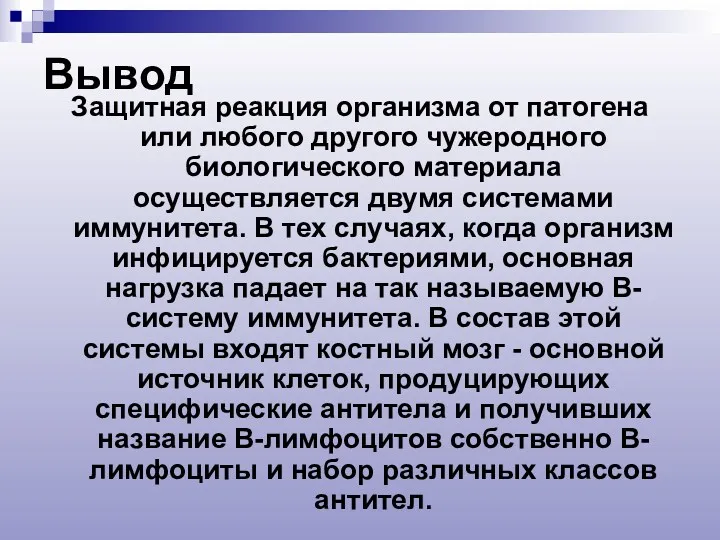 Вывод

Защитная реакция организма от патогена или любого другого чужеродного биологического материала осуществляется двумя системами иммунитета. В тех случаях, когда организм инфицируется бактериями, основная нагрузка падает на так называемую В-систему иммунитета. В состав этой системы входят костный мозг - основной источник клеток, продуцирующих специфические антитела и получивших название В-лимфоцитов собственно В-лимфоциты и набор различных классов антител.